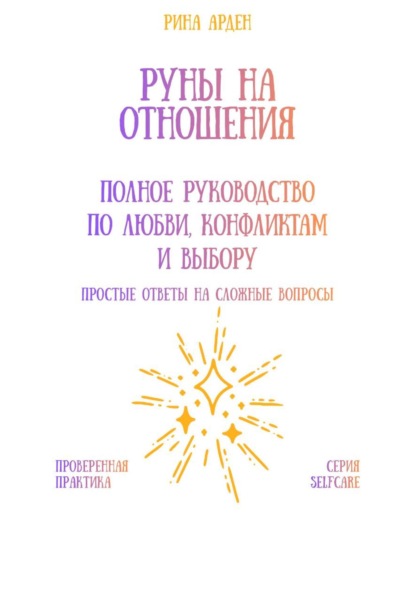 РИНА АРДЕН

РУНЫ НА ОТНОШЕНИЯ

ПОЛНОЕ РУКОВОДСТВО ПО ЛЮБВИ, КОНФЛИКТАМ И ВЫБОРУ

ПРОСТЫЕ ОТВЕТЫ НА СЛОЖНЫЕ ВОПРОСЫ

ПРОВЕРЕННАЯ ПРАКТИКА

СЕРИЯ SELFCARE